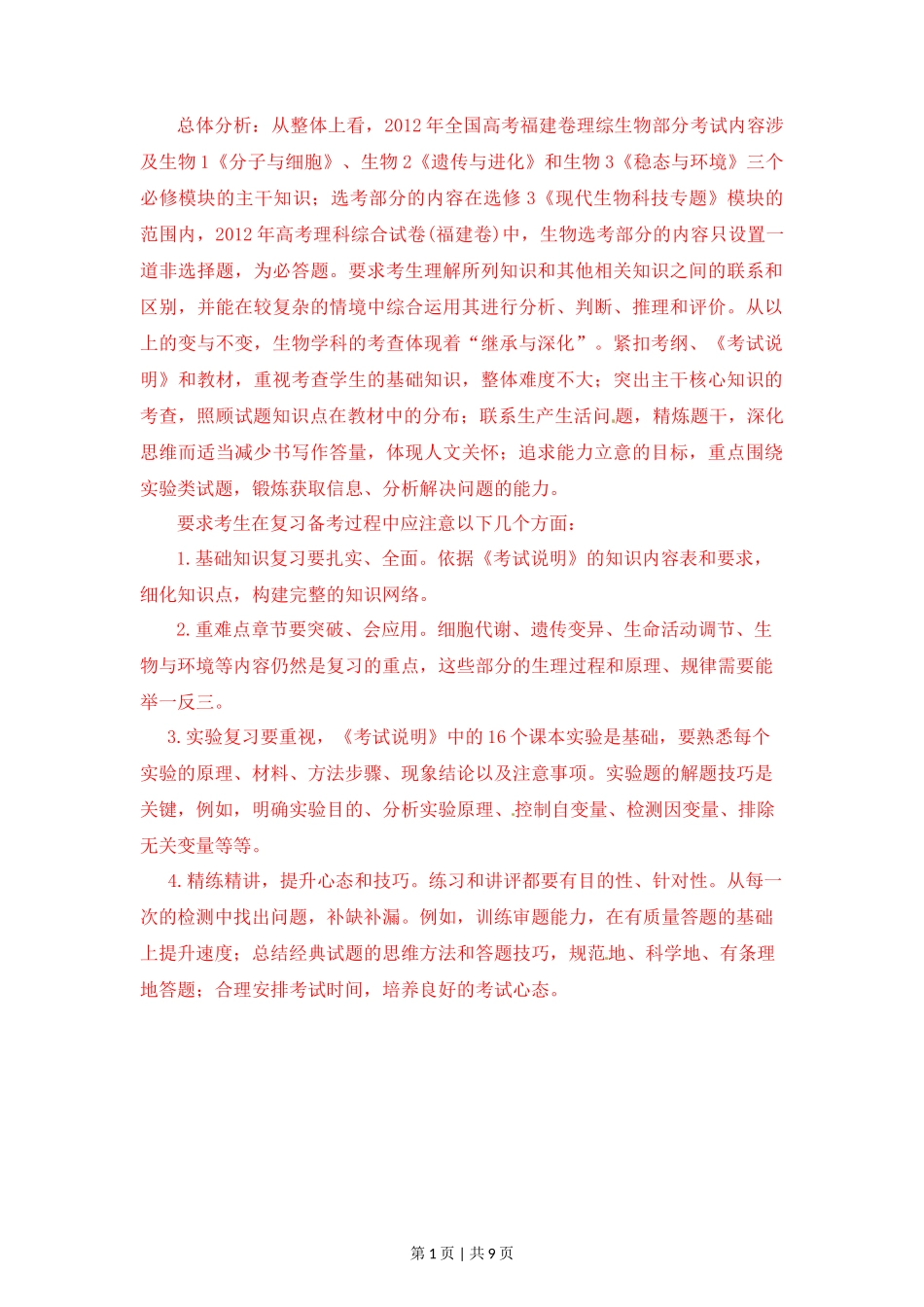 总体分析：从整体上看，2012年全国高考福建卷理综生物部分考试内容涉及生物1《分子与细胞》、生物2《遗传与进化》和生物3《稳态与环境》三个必修模块的主干知识；选考部分的内容在选修3《现代生物科技专题》模块的范围内，2012年高考理科综合试卷(福建卷)中，生物选考部分的内容只设置一道非选择题，为必答题。要求考生理解所列知识和其他相关知识之间的联系和区别，并能在较复杂的情境中综合运用其进行分析、判断、推理和评价。从以上的变与不变，生物学科的考查体现着“继承与深化”。紧扣考纲、《考试说明》和教材，重视考查学生的基础知识，整体难度不大；突出主干核心知识的考查，照顾试题知识点在教材中的分布；联系生产生活问题，精炼题干，深化思维而适当减少书写作答量，体现人文关怀；追求能力立意的目标，重点围绕实验类试题，锻炼获取信息、分析解决问题的能力。

要求考生在复习备考过程中应注意以下几个方面：

1.基础知识复习要扎实、全面。依据《考试说明》的知识内容表和要求，细化知识点，构建完整的知识网络。

2.重难点章节要突破、会应用。细胞代谢、遗传变异、生命活动调节、生物与环境等内容仍然是复习的重点，这些部分的生理过程和原理、规律需要能举一反三。

3.实验复习要重视，《考试说明》中的16个课本实验是基础，要熟悉每个实验的原理、材料、方法步骤、现象结论以及注意事项。实验题的解题技巧是关键，例如，明确实验目的、分析实验原理、控制自变量、检测因变量、排除无关变量等等。

4.精练精讲，提升心态和技巧。练习和讲评都要有目的性、针对性。从每一次的检测中找出问题，补缺补漏。例如，训练审题能力，在有质量答题的基础上提升速度；总结经典试题的思维方法和答题技巧，规范地、科学地、有条理地答题；合理安排考试时间，培养良好的考试心态。

第1页 | 共9页